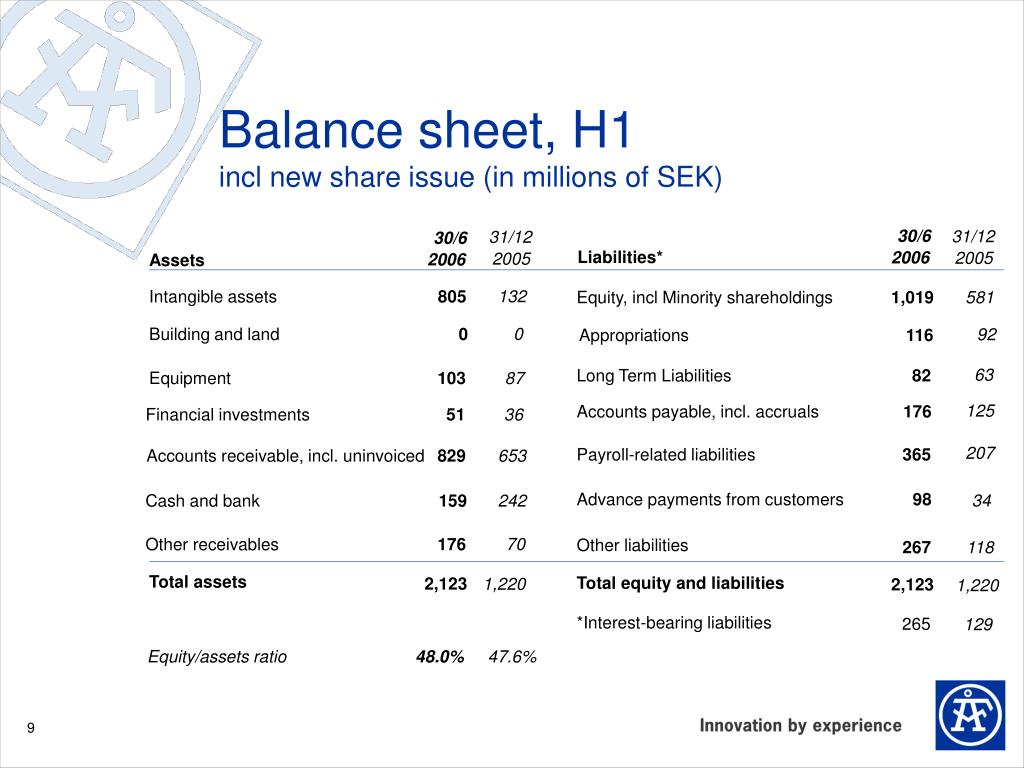 Balance sheet, H1
incl new share issue (in millions of SEK)

| Assets | 30/6 2006 | 31/12 2005 |
|---|---|---|
| Intangible assets | 805 | 132 |
| Building and land | 0 | 0 |
| Equipment | 103 | 87 |
| Financial investments | 51 | 36 |
| Accounts receivable, incl. uninvoiced | 829 | 653 |
| Cash and bank | 159 | 242 |
| Other receivables | 176 | 70 |
| Total assets | 2,123 | 1,220 |
| Equity/assets ratio | 48.0% | 47.6% |

| Liabilities* | 30/6 2006 | 31/12 2005 |
|---|---|---|
| Equity, incl Minority shareholdings | 1,019 | 581 |
| Appropriations | 116 | 92 |
| Long Term Liabilities | 82 | 63 |
| Accounts payable, incl. accruals | 176 | 125 |
| Payroll-related liabilities | 365 | 207 |
| Advance payments from customers | 98 | 34 |
| Other liabilities | 267 | 118 |
| Total equity and liabilities | 2,123 | 1,220 |
| *Interest-bearing liabilities | 265 | 129 |

9

Innovation by experience